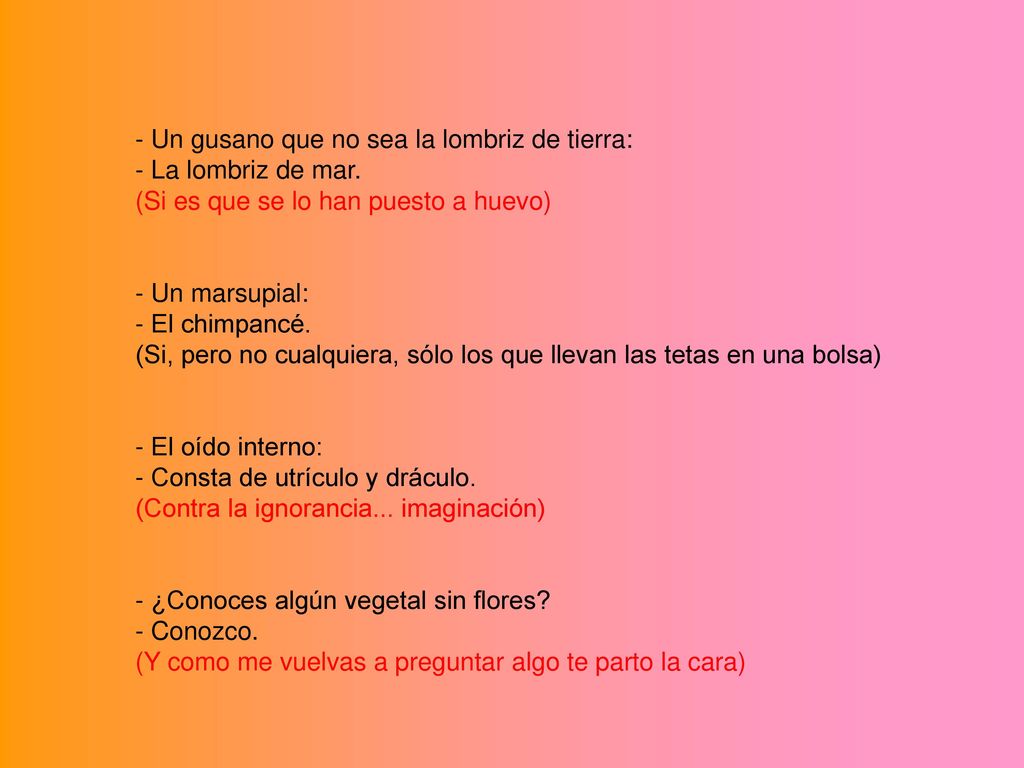 - Un gusano que no sea la lombriz de tierra:
- La lombriz de mar.
(Si es que se lo han puesto a huevo)

- Un marsupial:
- El chimpancé.
(Si, pero no cualquiera, sólo los que llevan las tetas en una bolsa)

- El oído interno:
- Consta de utrículo y dráculo.
(Contra la ignorancia... imaginación)

- ¿Conoces algún vegetal sin flores?
- Conozco.
(Y como me vuelvas a preguntar algo te parto la cara)